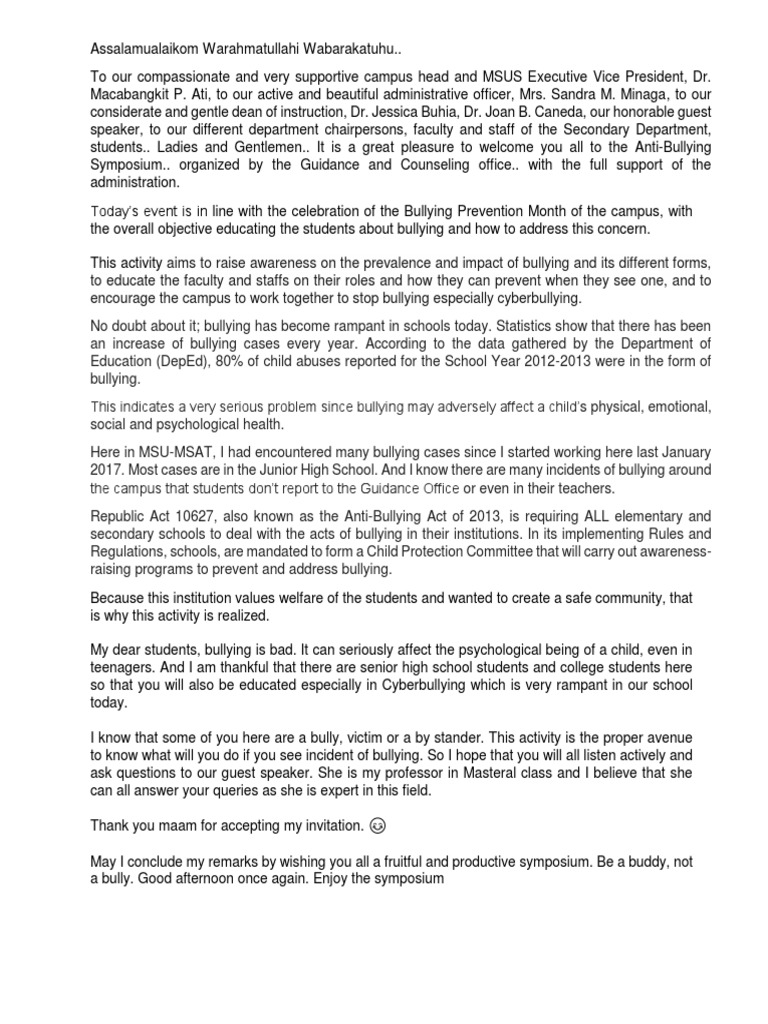 Assalamualaikom Warahmatullahi Wabarakatuhu..

To our compassionate and very supportive campus head and MSUS Executive Vice President, Dr. Macabangkit P. Ati, to our active and beautiful administrative officer, Mrs. Sandra M. Minaga, to our considerate and gentle dean of instruction, Dr. Jessica Buhia, Dr. Joan B. Caneda, our honorable guest speaker, to our different department chairpersons, faculty and staff of the Secondary Department, students.. Ladies and Gentlemen.. It is a great pleasure to welcome you all to the Anti-Bullying Symposium.. organized by the Guidance and Counseling office.. with the full support of the administration.

Today's event is in line with the celebration of the Bullying Prevention Month of the campus, with the overall objective educating the students about bullying and how to address this concern.

This activity aims to raise awareness on the prevalence and impact of bullying and its different forms, to educate the faculty and staffs on their roles and how they can prevent when they see one, and to encourage the campus to work together to stop bullying especially cyberbullying.

No doubt about it; bullying has become rampant in schools today. Statistics show that there has been an increase of bullying cases every year. According to the data gathered by the Department of Education (DepEd), 80% of child abuses reported for the School Year 2012-2013 were in the form of bullying.

This indicates a very serious problem since bullying may adversely affect a child's physical, emotional, social and psychological health.

Here in MSU-MSAT, I had encountered many bullying cases since I started working here last January 2017. Most cases are in the Junior High School. And I know there are many incidents of bullying around the campus that students don't report to the Guidance Office or even in their teachers.

Republic Act 10627, also known as the Anti-Bullying Act of 2013, is requiring ALL elementary and secondary schools to deal with the acts of bullying in their institutions. In its implementing Rules and Regulations, schools, are mandated to form a Child Protection Committee that will carry out awareness-raising programs to prevent and address bullying.

Because this institution values welfare of the students and wanted to create a safe community, that is why this activity is realized.

My dear students, bullying is bad. It can seriously affect the psychological being of a child, even in teenagers. And I am thankful that there are senior high school students and college students here so that you will also be educated especially in Cyberbullying which is very rampant in our school today.

I know that some of you here are a bully, victim or a by stander. This activity is the proper avenue to know what will you do if you see incident of bullying. So I hope that you will all listen actively and ask questions to our guest speaker. She is my professor in Masteral class and I believe that she can all answer your queries as she is expert in this field.

Thank you maam for accepting my invitation. 😉

May I conclude my remarks by wishing you all a fruitful and productive symposium. Be a buddy, not a bully. Good afternoon once again. Enjoy the symposium